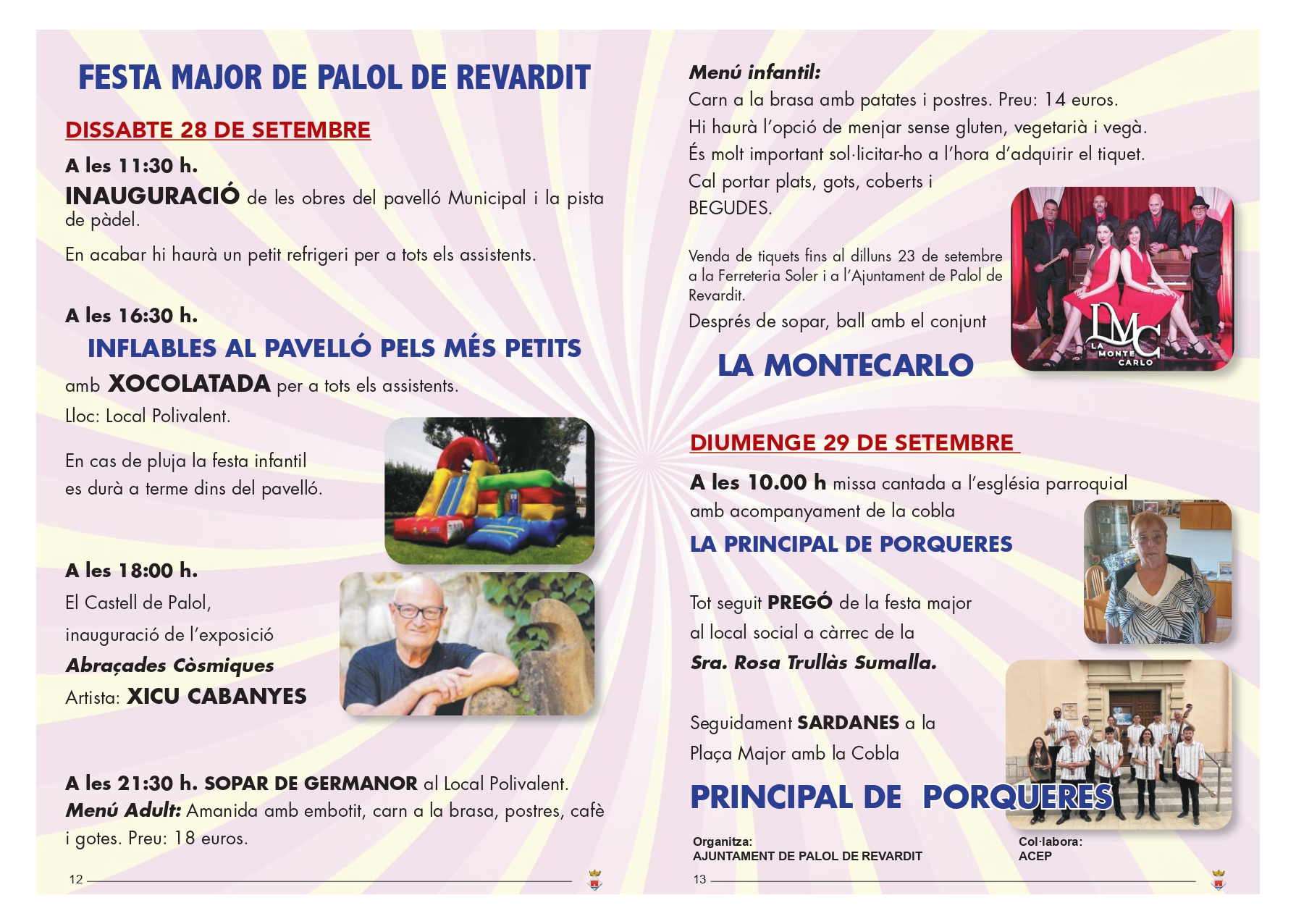 FESTA MAJOR DE PALOL DE REVARDIT

DISSABTE 28 DE SETEMBRE

A les 11:30 h.

INAUGURACIÓ de les obres del pavelló Municipal i la pista de pàdel.

En acabar hi haurà un petit refrigeri per a tots els assistents.

A les 16:30 h.

INFLABLES AL PAVELLÓ PELS MÉS PETITS

amb XOCOLATADA per a tots els assistents.

Lloc: Local Polivalent.

En cas de pluja la festa infantil es durà a terme dins del pavelló.

A les 18:00 h.

El Castell de Palol, inauguració de l'exposició

Abraçades Còsmiques

Artista: XICU CABANYES

A les 21:30 h. SOPAR DE GERMANOR al Local Polivalent.

Menú Adult: Amanida amb embotit, carn a la brasa, postres, cafè i gotes. Preu: 18 euros.

12

Menú infantil:

Carn a la brasa amb patates i postres. Preu: 14 euros.

Hi haurà l'opció de menjar sense gluten, vegetarià i vegà.

És molt important sol·licitar-ho a l'hora d'adquirir el tiquet.

Cal portar plats, gots, coberts i BEGUDES.

Venda de tiquets fins al dilluns 23 de setembre a la Ferreteria Soler i a l'Ajuntament de Palol de Revardit.

Després de sopar, ball amb el conjunt

LA MONTECARLO

LMC LA MONTE CARLO

DIUMENGE 29 DE SETEMBRE

A les 10.00 h missa cantada a l'església parroquial amb acompanyament de la cobla

LA PRINCIPAL DE PORQUERES

Tot seguit PREGÓ de la festa major al local social a càrrec de la

Sra. Rosa Trullàs Sumalla.

Seguidament SARDANES a la Plaça Major amb la Cobla

PRINCIPAL DE PORQUERES

Organitza:
AJUNTAMENT DE PALOL DE REVARDIT

Col·labora:
ACEP

13